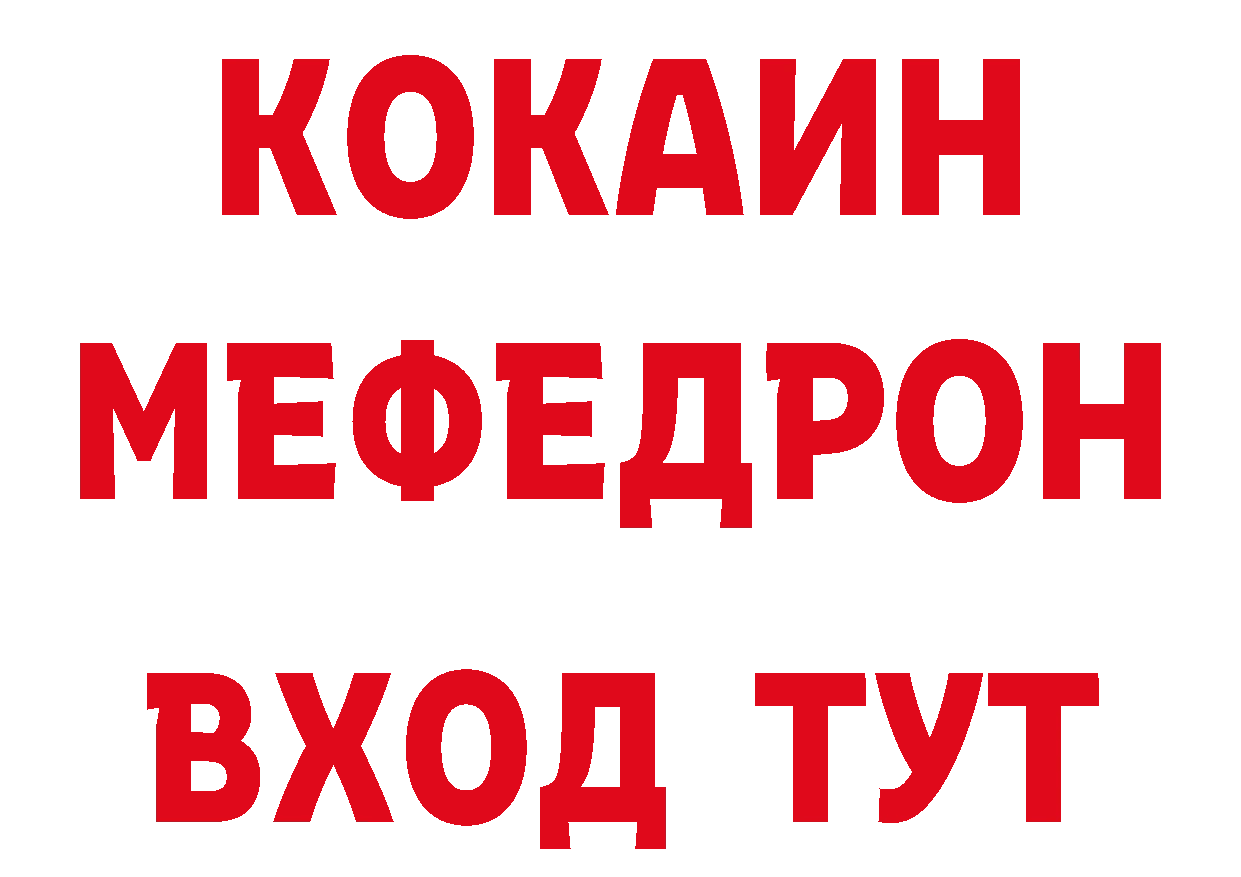 КОКАИН
МЕФЕДРОН
ВХОД ТУТ